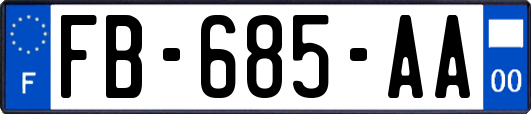 F

FB-685-AA

00